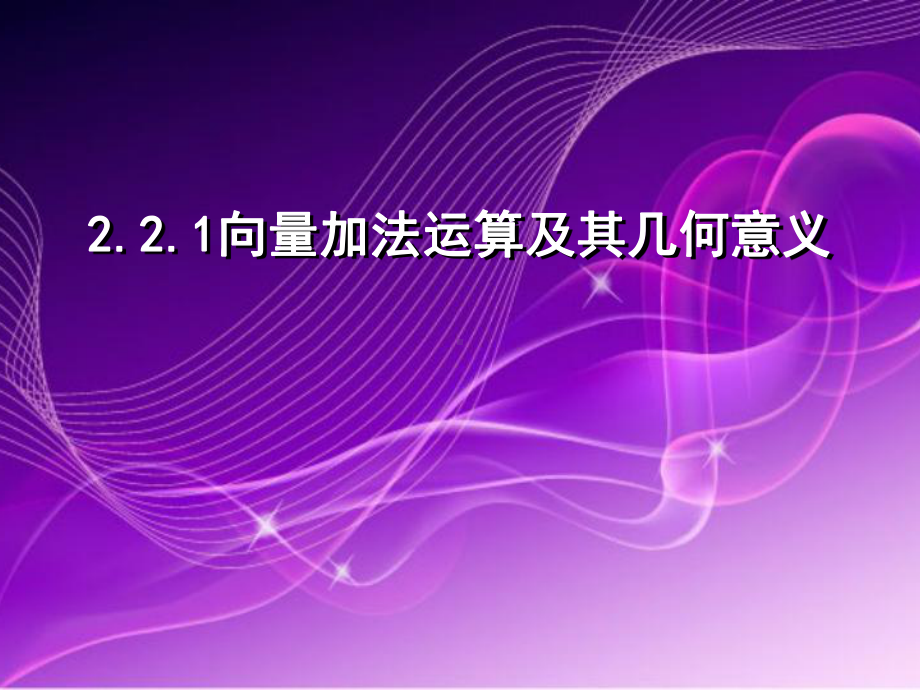 2.2.1向量加法运算及其几何意义